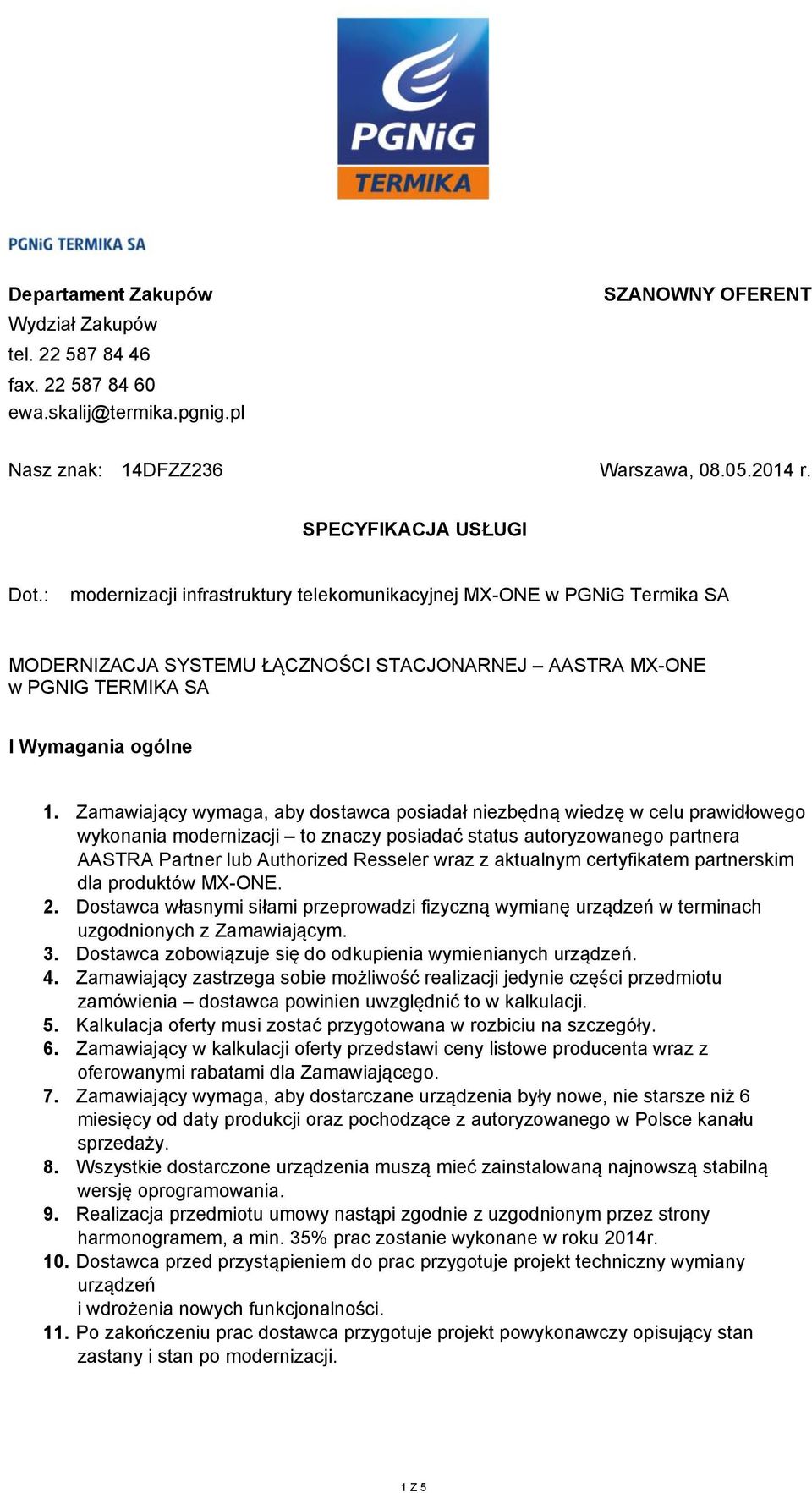 PGNiG
TERMIKA

PGNiG TERMIKA SA

Departament Zakupów
Wydział Zakupów
tel. 22 587 84 46
fax. 22 587 84 60
ewa.skalij@termika.pgnig.pl

SZANOWNY OFERENT

Nasz znak: 14DFZZ236

Warszawa, 08.05.2014 r.

SPECYFIKACJA USŁUGI

Dot.: modernizacji infrastruktury telekomunikacyjnej MX-ONE w PGNiG Termika SA

MODERNIZACJA SYSTEMU ŁĄCZNOŚCI STACJONARNEJ – AASTRA MX-ONE w PGNIG TERMIKA SA

I Wymagania ogólne

1. Zamawiający wymaga, aby dostawca posiadał niezbędną wiedzę w celu prawidłowego wykonania modernizacji – to znaczy posiadać status autoryzowanego partnera AASTRA Partner lub Authorized Resseler wraz z aktualnym certyfikatem partnerskim dla produktów MX-ONE.
2. Dostawca własnymi siłami przeprowadzi fizyczną wymianę urządzeń w terminach uzgodnionych z Zamawiającym.
3. Dostawca zobowiązuje się do odkupienia wymienianych urządzeń.
4. Zamawiający zastrzega sobie możliwość realizacji jedynie części przedmiotu zamówienia – dostawca powinien uwzględnić to w kalkulacji.
5. Kalkulacja oferty musi zostać przygotowana w rozbiciu na szczegóły.
6. Zamawiający w kalkulacji oferty przedstawi ceny listowe producenta wraz z oferowanymi rabatami dla Zamawiającego.
7. Zamawiający wymaga, aby dostarczane urządzenia były nowe, nie starsze niż 6 miesięcy od daty produkcji oraz pochodzące z autoryzowanego w Polsce kanału sprzedaży.
8. Wszystkie dostarczone urządzenia muszą mieć zainstalowaną najnowszą stabilną wersję oprogramowania.
9. Realizacja przedmiotu umowy nastąpi zgodnie z uzgodnionym przez strony harmonogramem, a min. 35% prac zostanie wykonane w roku 2014r.
10. Dostawca przed przystąpieniem do prac przygotuje projekt techniczny wymiany urządzeń
i wdrożenia nowych funkcjonalności.
11. Po zakończeniu prac dostawca przygotuje projekt powykonawczy opisujący stan zastany i stan po modernizacji.

1 Z 5